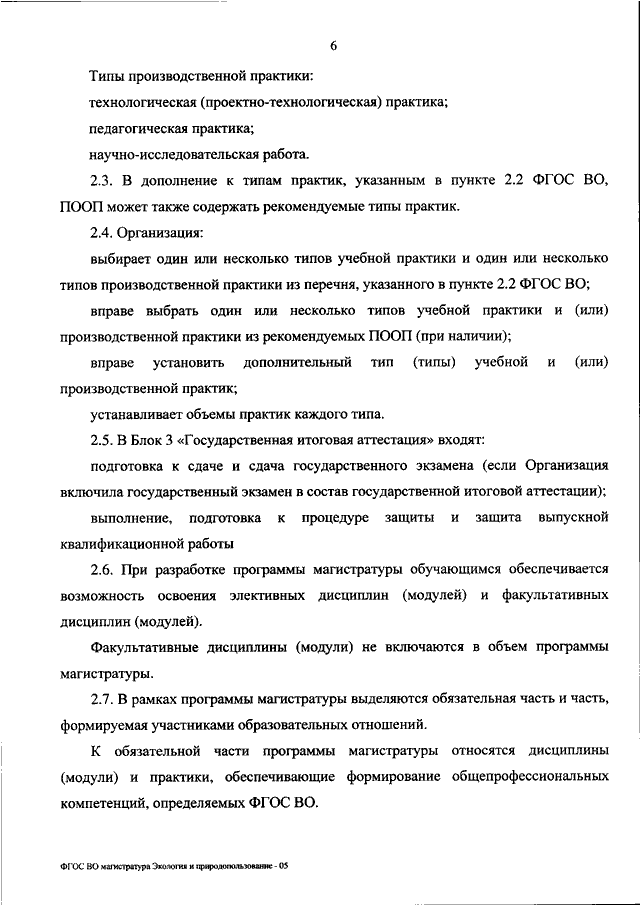 6

Типы производственной практики:

технологическая (проектно-технологическая) практика;

педагогическая практика;

научно-исследовательская работа.

2.3. В дополнение к типам практик, указанным в пункте 2.2 ФГОС ВО, ПООП может также содержать рекомендуемые типы практик.

2.4. Организация:

выбирает один или несколько типов учебной практики и один или несколько типов производственной практики из перечня, указанного в пункте 2.2 ФГОС ВО;

вправе выбрать один или несколько типов учебной практики и (или) производственной практики из рекомендуемых ПООП (при наличии);

вправе установить дополнительный тип (типы) учебной и (или) производственной практик;

устанавливает объемы практик каждого типа.

2.5. В Блок 3 «Государственная итоговая аттестация» входят:

подготовка к сдаче и сдача государственного экзамена (если Организация включила государственный экзамен в состав государственной итоговой аттестации);

выполнение, подготовка к процедуре защиты и защита выпускной квалификационной работы

2.6. При разработке программы магистратуры обучающимся обеспечивается возможность освоения элективных дисциплин (модулей) и факультативных дисциплин (модулей).

Факультативные дисциплины (модули) не включаются в объем программы магистратуры.

2.7. В рамках программы магистратуры выделяются обязательная часть и часть, формируемая участниками образовательных отношений.

К обязательной части программы магистратуры относятся дисциплины (модули) и практики, обеспечивающие формирование общепрофессиональных компетенций, определяемых ФГОС ВО.

ФГОС ВО магистратура Экология и природопользование - 05